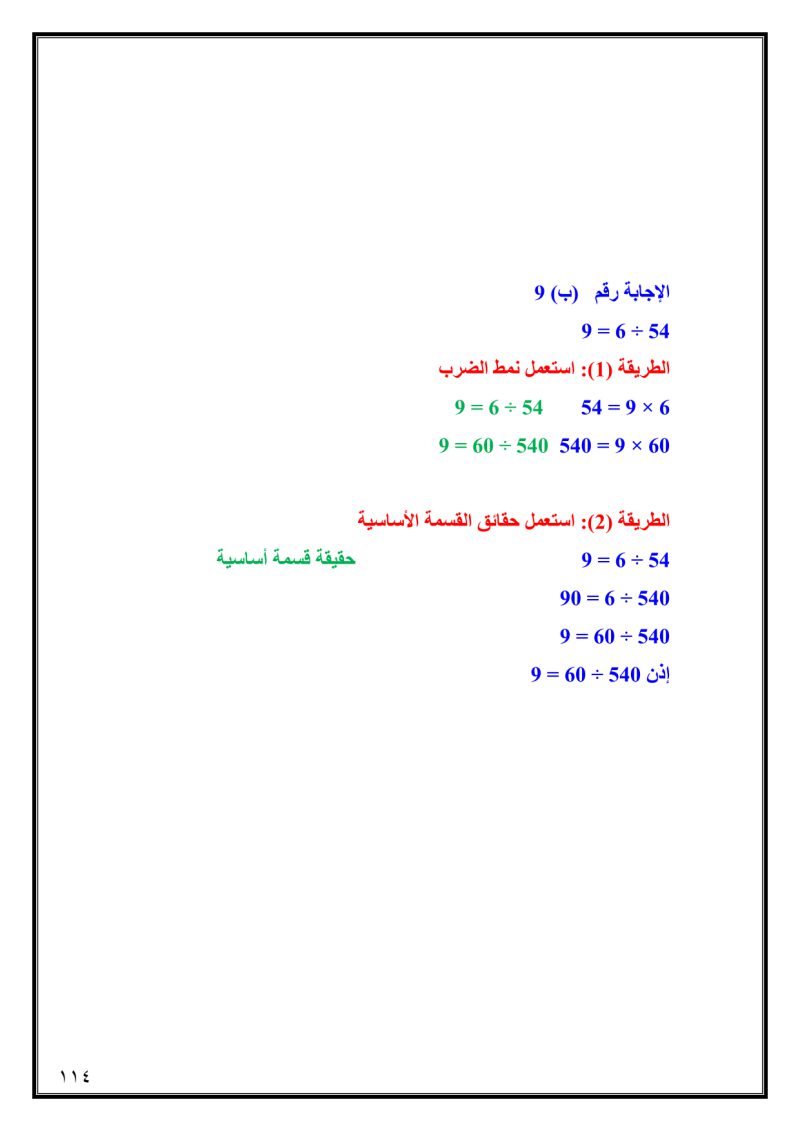 الإجابة رقم (ب) 9

$54 \div 6 = 9$

الطريقة (1): استعمل نمط الضرب

$6 \times 9 = 54$ $54 \div 6 = 9$

$60 \times 9 = 540$ $540 \div 60 = 9$

الطريقة (2): استعمل حقائق القسمة الأساسية

$54 \div 6 = 9$ حقيقة قسمة أساسية

$540 \div 6 = 90$

$540 \div 60 = 9$

إذن $540 \div 60 = 9$

١١٤